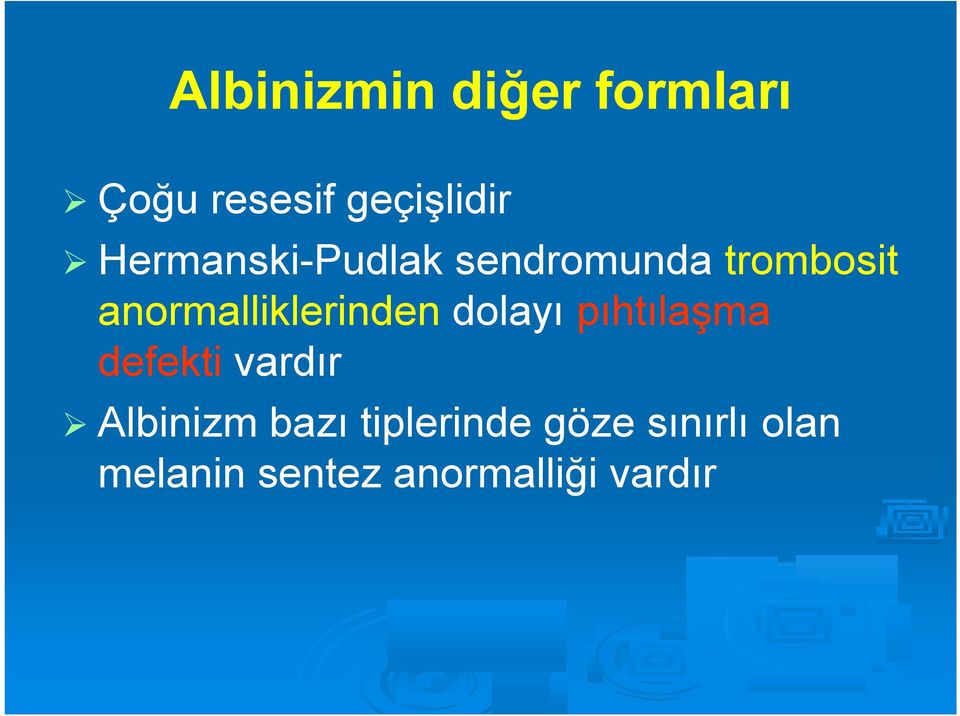 Albinizmin diğer formları

➢ Çoğu resesif geçişlidir

➢ Hermanski-Pudlak sendromunda trombosit anormalliklerinden dolayı pıhtılaşma defekti vardır

➢ Albinizm bazı tiplerinde göze sınırlı olan melanin sentez anormalliği vardır